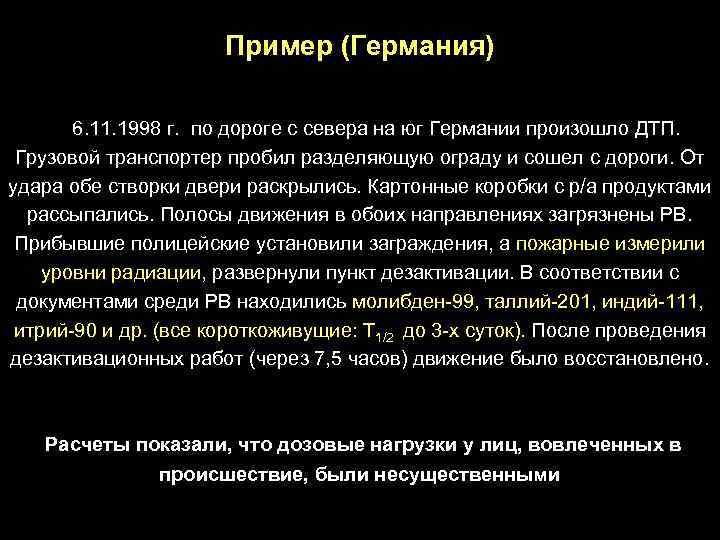 Пример (Германия)

6.11.1998 г. по дороге с севера на юг Германии произошло ДТП. Грузовой транспортер пробил разделяющую ограду и сошел с дороги. От удара обе створки двери раскрылись. Картонные коробки с р/а продуктами рассыпались. Полосы движения в обоих направлениях загрязнены РВ. Прибывшие полицейские установили заграждения, а пожарные измерили уровни радиации, развернули пункт дезактивации. В соответствии с документами среди РВ находились молибден-99, таллий-201, индий-111, итрий-90 и др. (все короткоживущие: $T_{1/2}$ до 3-х суток). После проведения дезактивационных работ (через 7,5 часов) движение было восстановлено.

Расчеты показали, что дозовые нагрузки у лиц, вовлеченных в происшествие, были несущественными